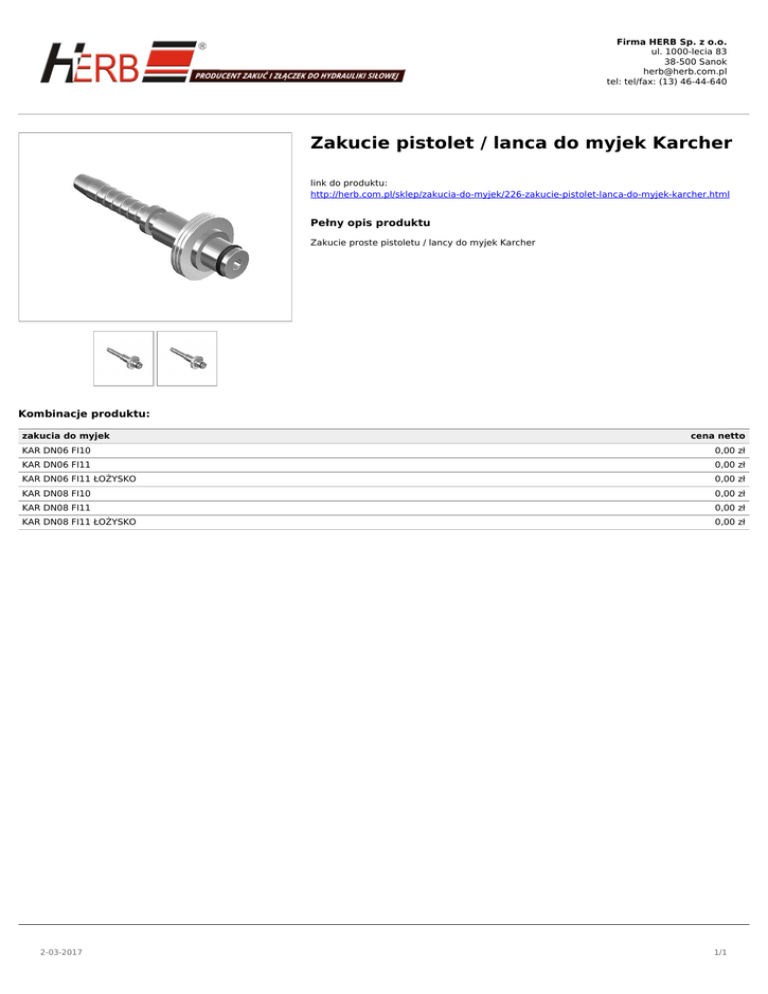 HERB®
PRODUCENT ZAKUĆ I ZŁĄCZEK DO HYDRAULIKI SIŁOWEJ

Firma HERB Sp. z o.o.
ul. 1000-lecia 83
38-500 Sanok
herb@herb.com.pl
tel: tel/fax: (13) 46-44-640

Zakucie pistolet / lanca do myjek Karcher

link do produktu:
http://herb.com.pl/sklep/zakucia-do-myjek/226-zakucie-pistolet-lanca-do-myjek-karcher.html

Pełny opis produktu

Zakucie proste pistoletu / lancy do myjek Karcher

Kombinacje produktu:

| zakucia do myjek | cena netto |
|---|---|
| KAR DN06 FI10 | 0,00 zł |
| KAR DN06 FI11 | 0,00 zł |
| KAR DN06 FI11 ŁOŻYSKO | 0,00 zł |
| KAR DN08 FI10 | 0,00 zł |
| KAR DN08 FI11 | 0,00 zł |
| KAR DN08 FI11 ŁOŻYSKO | 0,00 zł |

2-03-2017

1/1